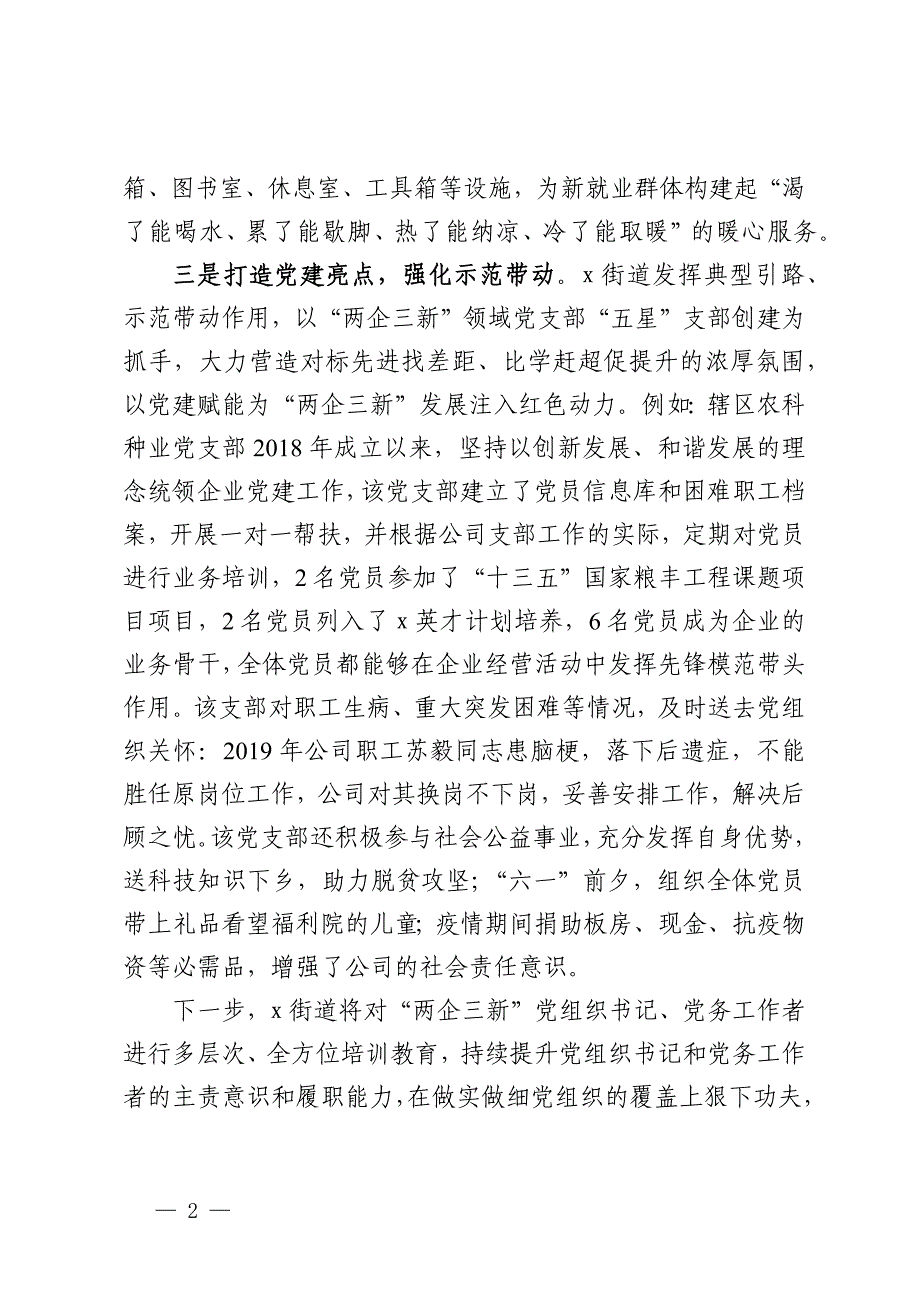 箱、图书室、休息室、工具箱等设施，为新就业群体构建起“渴了能喝水、累了能歇脚、热了能纳凉、冷了能取暖”的暖心服务。

三是打造党建亮点，强化示范带动。x 街道发挥典型引路、示范带动作用，以“两企三新”领域党支部“五星”支部创建为抓手，大力营造对标先进找差距、比学赶超促提升的浓厚氛围，以党建赋能为“两企三新”发展注入红色动力。例如：辖区农科种业党支部 2018 年成立以来，坚持以创新发展、和谐发展的理念统领企业党建工作，该党支部建立了党员信息库和困难职工档案，开展一对一帮扶，并根据公司支部工作的实际，定期对党员进行业务培训，2 名党员参加了“十三五”国家粮丰工程课题项目项目，2 名党员列入了 x 英才计划培养，6 名党员成为企业的业务骨干，全体党员都能够在企业经营活动中发挥先锋模范带头作用。该支部对职工生病、重大突发困难等情况，及时送去党组织关怀：2019 年公司职工苏毅同志患脑梗，落下后遗症，不能胜任原岗位工作，公司对其换岗不下岗，妥善安排工作，解决后顾之忧。该党支部还积极参与社会公益事业，充分发挥自身优势，送科技知识下乡，助力脱贫攻坚；“六一”前夕，组织全体党员带上礼品看望福利院的儿童；疫情期间捐助板房、现金、抗疫物资等必需品，增强了公司的社会责任意识。

下一步，x 街道将对“两企三新”党组织书记、党务工作者进行多层次、全方位培训教育，持续提升党组织书记和党务工作者的主责意识和履职能力，在做实做细党组织的覆盖上狠下功夫，

— 2 —